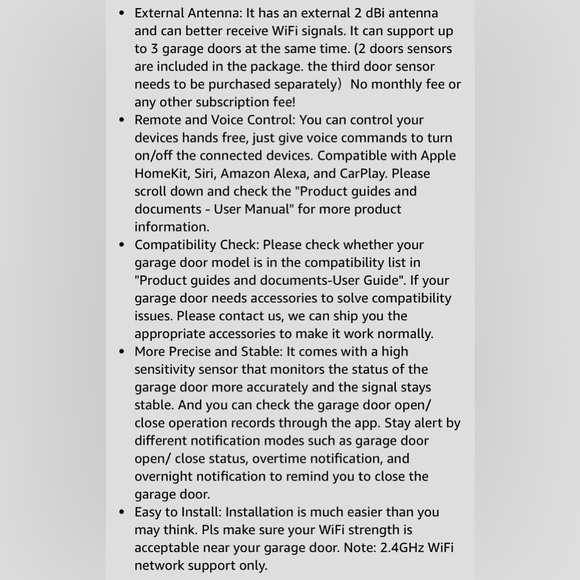 • External Antenna: It has an external 2 dBi antenna and can better receive WiFi signals. It can support up to 3 garage doors at the same time. (2 doors sensors are included in the package. the third door sensor needs to be purchased separately） No monthly fee or any other subscription fee!
• Remote and Voice Control: You can control your devices hands free, just give voice commands to turn on/off the connected devices. Compatible with Apple HomeKit, Siri, Amazon Alexa, and CarPlay. Please scroll down and check the "Product guides and documents - User Manual" for more product information.
• Compatibility Check: Please check whether your garage door model is in the compatibility list in "Product guides and documents-User Guide". If your garage door needs accessories to solve compatibility issues. Please contact us, we can ship you the appropriate accessories to make it work normally.
• More Precise and Stable: It comes with a high sensitivity sensor that monitors the status of the garage door more accurately and the signal stays stable. And you can check the garage door open/ close operation records through the app. Stay alert by different notification modes such as garage door open/ close status, overtime notification, and overnight notification to remind you to close the garage door.
• Easy to Install: Installation is much easier than you may think. Pls make sure your WiFi strength is acceptable near your garage door. Note: 2.4GHz WiFi network support only.